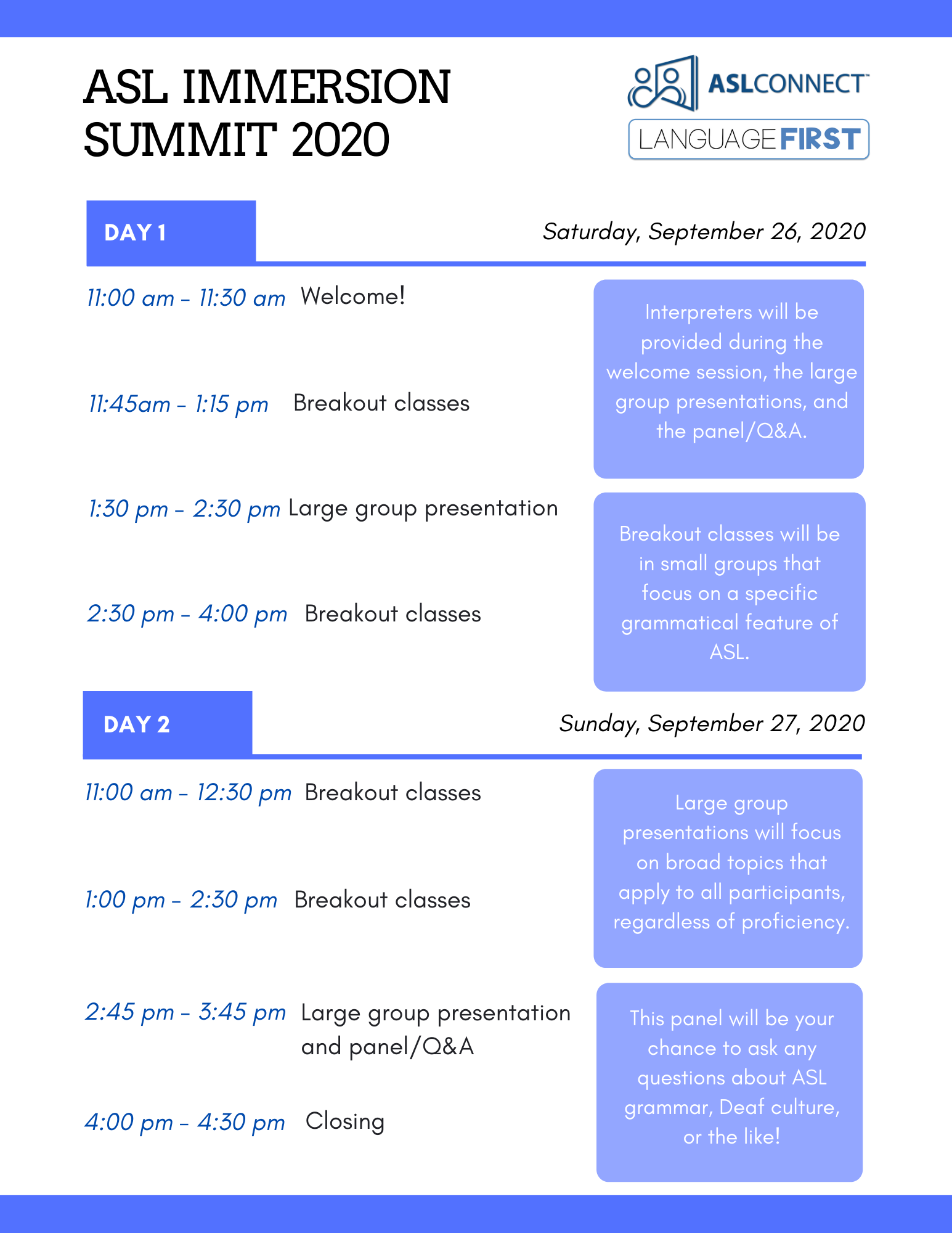 ASL IMMERSION SUMMIT 2020

ASLCONNECT™
LANGUAGE FIRST

DAY 1

Saturday, September 26, 2020

11:00 am - 11:30 am Welcome!

11:45am - 1:15 pm Breakout classes

1:30 pm - 2:30 pm Large group presentation

2:30 pm - 4:00 pm Breakout classes

Interpreters will be provided during the welcome session, the large group presentations, and the panel/Q&A.

Breakout classes will be in small groups that focus on a specific grammatical feature of ASL.

DAY 2

Sunday, September 27, 2020

11:00 am - 12:30 pm Breakout classes

1:00 pm - 2:30 pm Breakout classes

2:45 pm - 3:45 pm Large group presentation and panel/Q&A

4:00 pm - 4:30 pm Closing

Large group presentations will focus on broad topics that apply to all participants, regardless of proficiency.

This panel will be your chance to ask any questions about ASL grammar, Deaf culture, or the like!